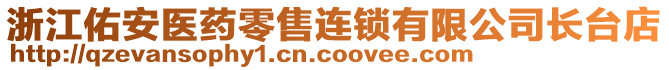 浙江佑安医药零售连锁有限公司长台店
http://qzevansophy1.cn.coovee.com